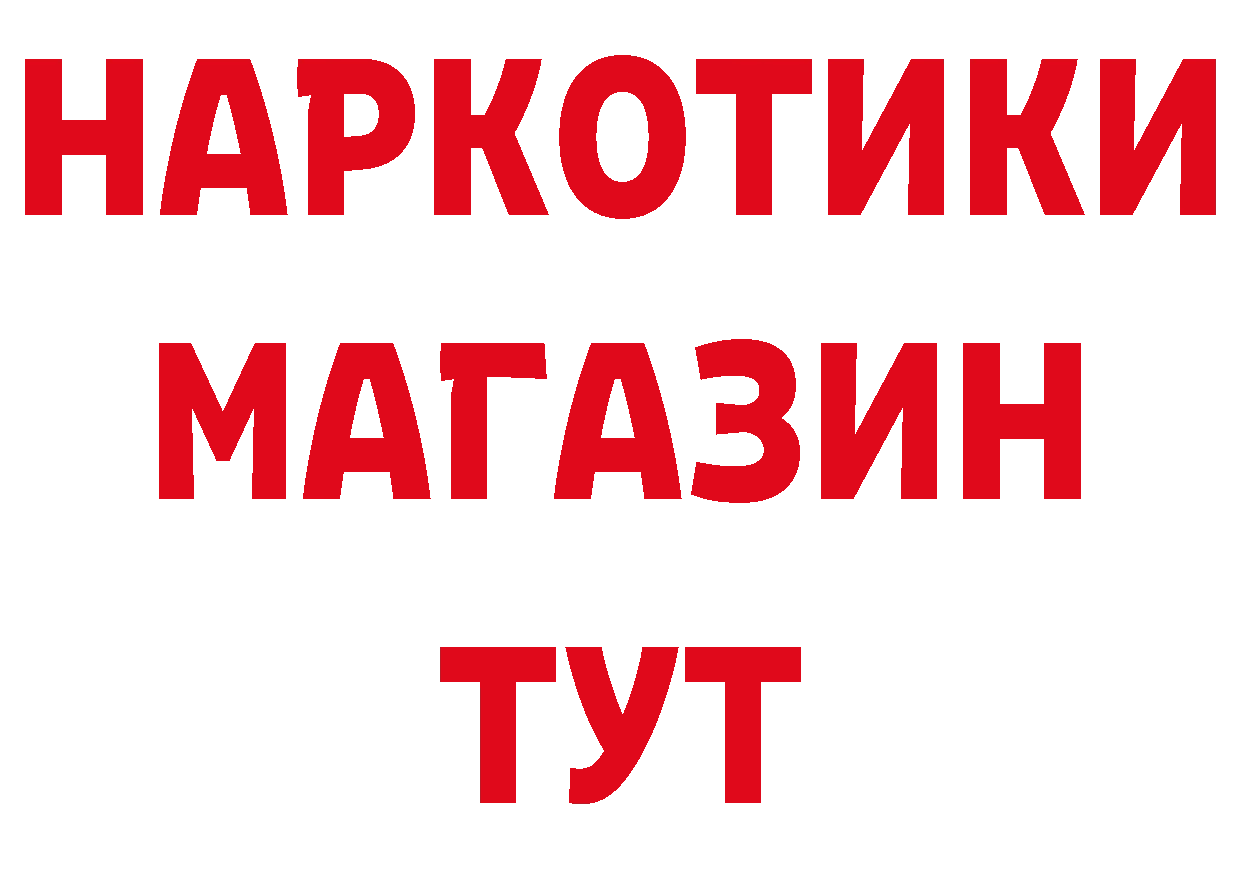 НАРКОТИКИ
МАГАЗИН
ТУТ